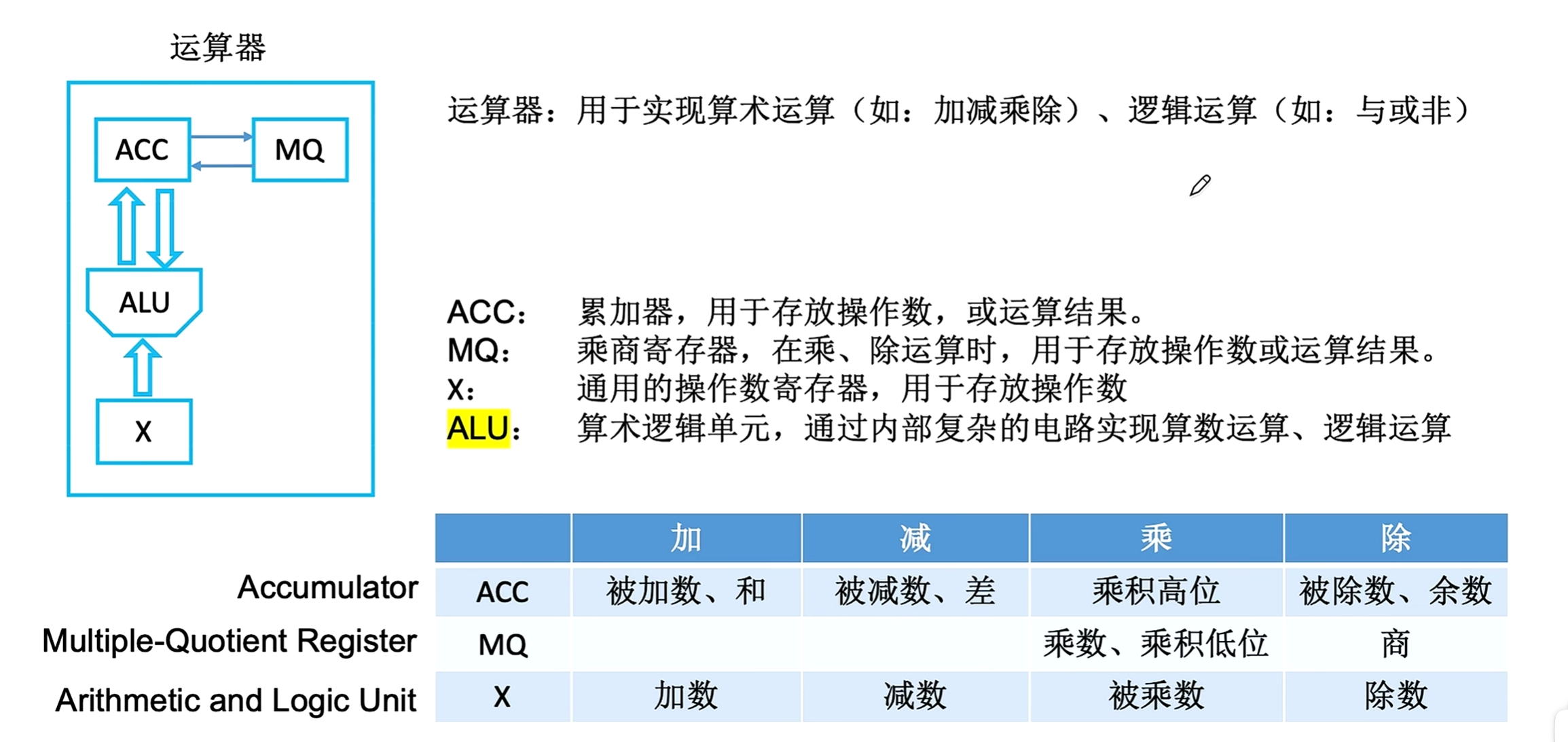 运算器

ACC
MQ
ALU
X

运算器：用于实现算术运算（如：加减乘除）、逻辑运算（如：与或非）

ACC: 累加器，用于存放操作数，或运算结果。
MQ: 乘商寄存器，在乘、除运算时，用于存放操作数或运算结果。
X: 通用的操作数寄存器，用于存放操作数
ALU: 算术逻辑单元，通过内部复杂的电路实现算数运算、逻辑运算

Accumulator
Multiple-Quotient Register
Arithmetic and Logic Unit

| | 加 | 减 | 乘 | 除 |
|---|---|---|---|---|
| ACC | 被加数、和 | 被减数、差 | 乘积高位 | 被除数、余数 |
| MQ | | | 乘数、乘积低位 | 商 |
| X | 加数 | 减数 | 被乘数 | 除数 |